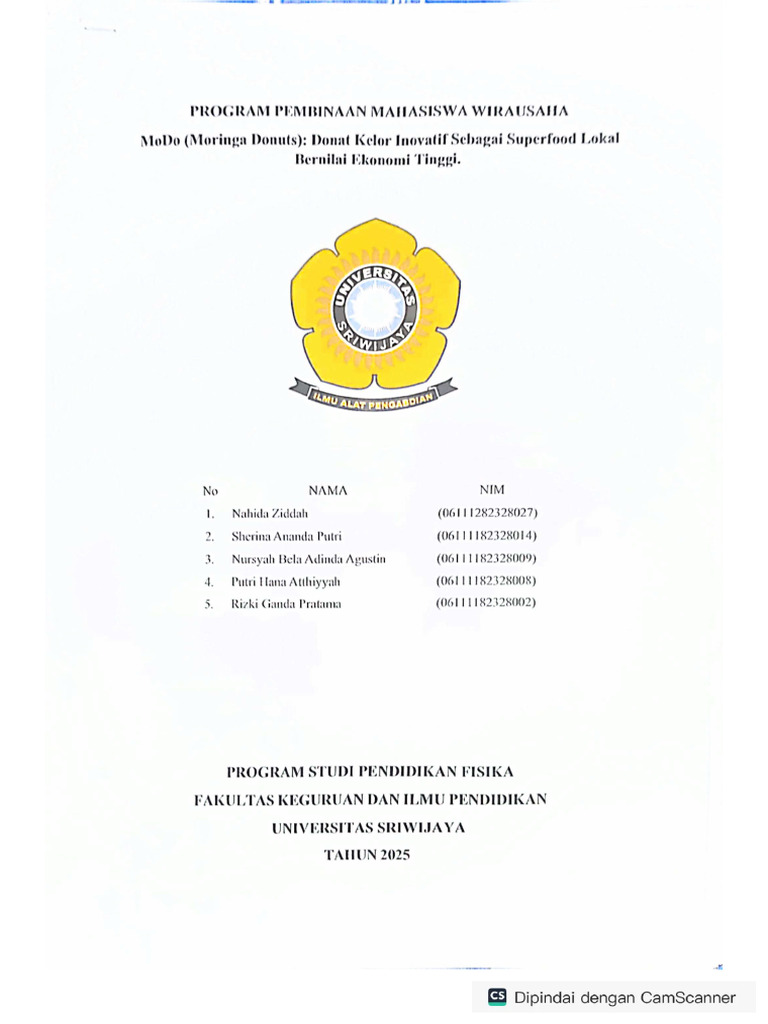 PROGRAM PEMBINAAN MAHASISWA WIRAUSAHA

MoDo (Moringa Donuts): Donat Kelor Inovatif Sebagai Superfood Lokal Bernilai Ekonomi Tinggi.

UNIVERSITAS SRIWIJAYA

ILMU ALAT PENGABDIAN

| No | NAMA | NIM |
|---|---|---|
| 1. | Nahida Ziddah | (06111282328027) |
| 2. | Sherina Ananda Putri | (06111182328014) |
| 3. | Nursyah Bela Adinda Agustin | (06111182328009) |
| 4. | Putri Hana Atthiyyah | (06111182328008) |
| 5. | Rizki Ganda Pratama | (06111182328002) |

PROGRAM STUDI PENDIDIKAN FISIKA
FAKULTAS KEGURUAN DAN ILMU PENDIDIKAN
UNIVERSITAS SRIWIJAYA
TAHUN 2025

CS Dipindai dengan CamScanner